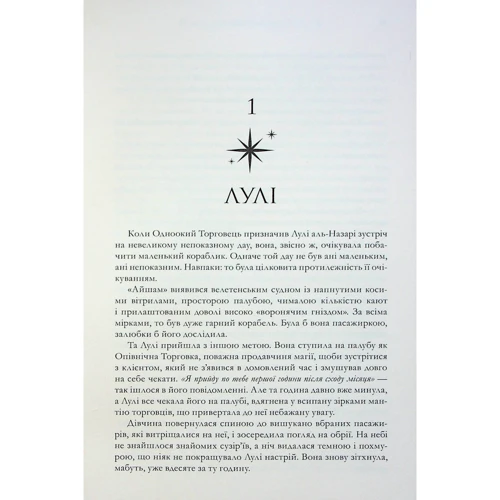 1

ЛУЛІ

Коли Одноокий Торговець призначив Лулі аль-Назарі зустріч на невеликому непоказному дау, вона, звісно ж, очікувала побачити маленький кораблик. Одначе той дау не був ані маленьким, ані непоказним. Навпаки: то була цілковита протилежність її очікуванням.

«Айшам» виявився велетенським судном із напнутими косими вітрилами, просторою палубою, чималою кількістю кают і прилаштованим доволі високо «воронячим гніздом». За всіма мірками, то був дуже гарний корабель. Була б вона пасажиркою, залюбки б його дослідила.

Та Лулі прийшла з іншою метою. Вона ступила на палубу як Опівнічна Торговка, поважна продавчиня магії, щоби зустрітися з клієнтом, який не з'явився в домовлений час і змушував довго на себе чекати. «Я прийду по тебе першої години після сходу місяця» — так ішлося в його повідомленні. Але та година давно вже минула, а Лулі все чекала його на палубі, вдягнена у всипану зірками мантію торговців, що привертала до неї небажану увагу.

Дівчина повернулася спиною до вишукано вбраних пасажирів, які витріщалися на неї, і зосередила погляд на обрії. На небі не знайшлося знайомих сузір'їв, а ніч видалася темною і похмурою, що ніяк не покращувало Лулі настрій. Вона знову зітхнула, мабуть, уже вдесяте за ту годину.